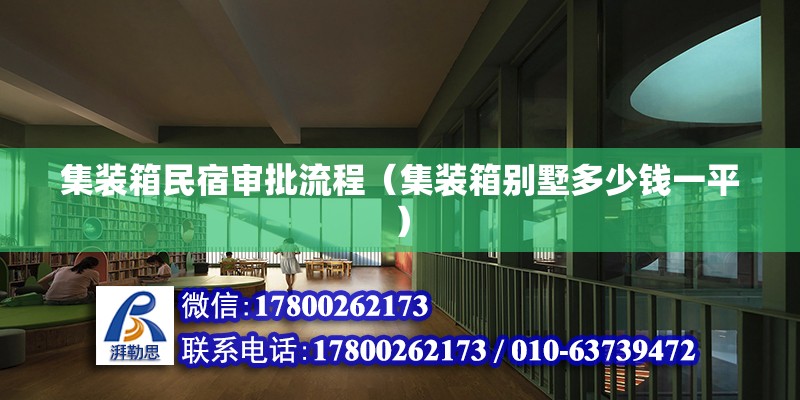 集装箱民宿审批流程（集装箱别墅多少钱一平）

湃勒思

微信:17800262173

联系电话:17800262173 / 010-63739472